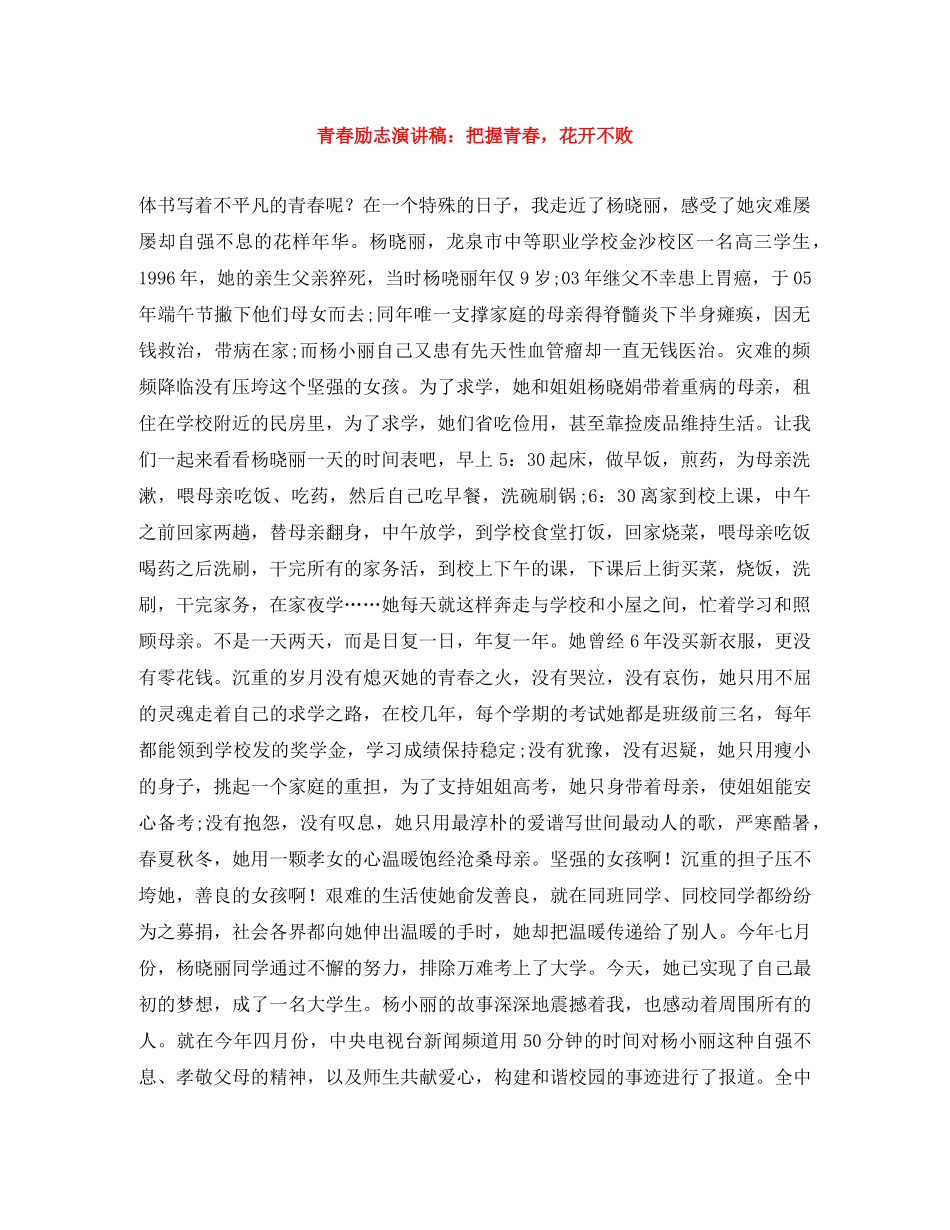 青春励志演讲稿：把握青春，花开不败

体书写着不平凡的青春呢？在一个特殊的日子，我走近了杨晓丽，感受了她灾难屡屡却自强不息的花样年华。杨晓丽，龙泉市中等职业学校金沙校区一名高三学生，1996年，她的亲生父亲猝死，当时杨晓丽年仅9岁;03年继父不幸患上胃癌，于05年端午节撇下他们母女而去;同年唯一支撑家庭的母亲得脊髓炎下半身瘫痪，因无钱救治，带病在家;而杨小丽自己又患有先天性血管瘤却一直无钱医治。灾难的频频降临没有压垮这个坚强的女孩。为了求学，她和姐姐杨晓娟带着重病的母亲，租住在学校附近的民房里，为了求学，她们省吃俭用，甚至靠捡废品维持生活。让我们一起来看看杨晓丽一天的时间表吧，早上5：30起床，做早饭，煎药，为母亲洗漱，喂母亲吃饭、吃药，然后自己吃早餐，洗碗刷锅;6：30离家到校上课，中午之前回家两趟，替母亲翻身，中午放学，到学校食堂打饭，回家烧菜，喂母亲吃饭喝药之后洗刷，干完所有的家务活，到校上下午的课，下课后上街买菜，烧饭，洗刷，干完家务，在家夜学……她每天就这样奔走与学校和小屋之间，忙着学习和照顾母亲。不是一天两天，而是日复一日，年复一年。她曾经6年没买新衣服，更没有零花钱。沉重的岁月没有熄灭她的青春之火，没有哭泣，没有哀伤，她只用不屈的灵魂走着自己的求学之路，在校几年，每个学期的考试她都是班级前三名，每年都能领到学校发的奖学金，学习成绩保持稳定;没有犹豫，没有迟疑，她只用瘦小的身子，挑起一个家庭的重担，为了支持姐姐高考，她只身带着母亲，使姐姐能安心备考;没有抱怨，没有叹息，她只用最淳朴的爱谱写世间最动人的歌，严寒酷暑，春夏秋冬，她用一颗孝女的心温暖饱经沧桑母亲。坚强的女孩啊！沉重的担子压不垮她，善良的女孩啊！艰难的生活使她俞发善良，就在同班同学、同校同学都纷纷为之募捐，社会各界都向她伸出温暖的手时，她却把温暖传递给了别人。今年七月份，杨晓丽同学通过不懈的努力，排除万难考上了大学。今天，她已实现了自己最初的梦想，成了一名大学生。杨小丽的故事深深地震撼着我，也感动着周围所有的人。就在今年四月份，中央电视台新闻频道用50分钟的时间对杨小丽这种自强不息、孝敬父母的精神，以及师生共献爱心，构建和谐校园的事迹进行了报道。全中